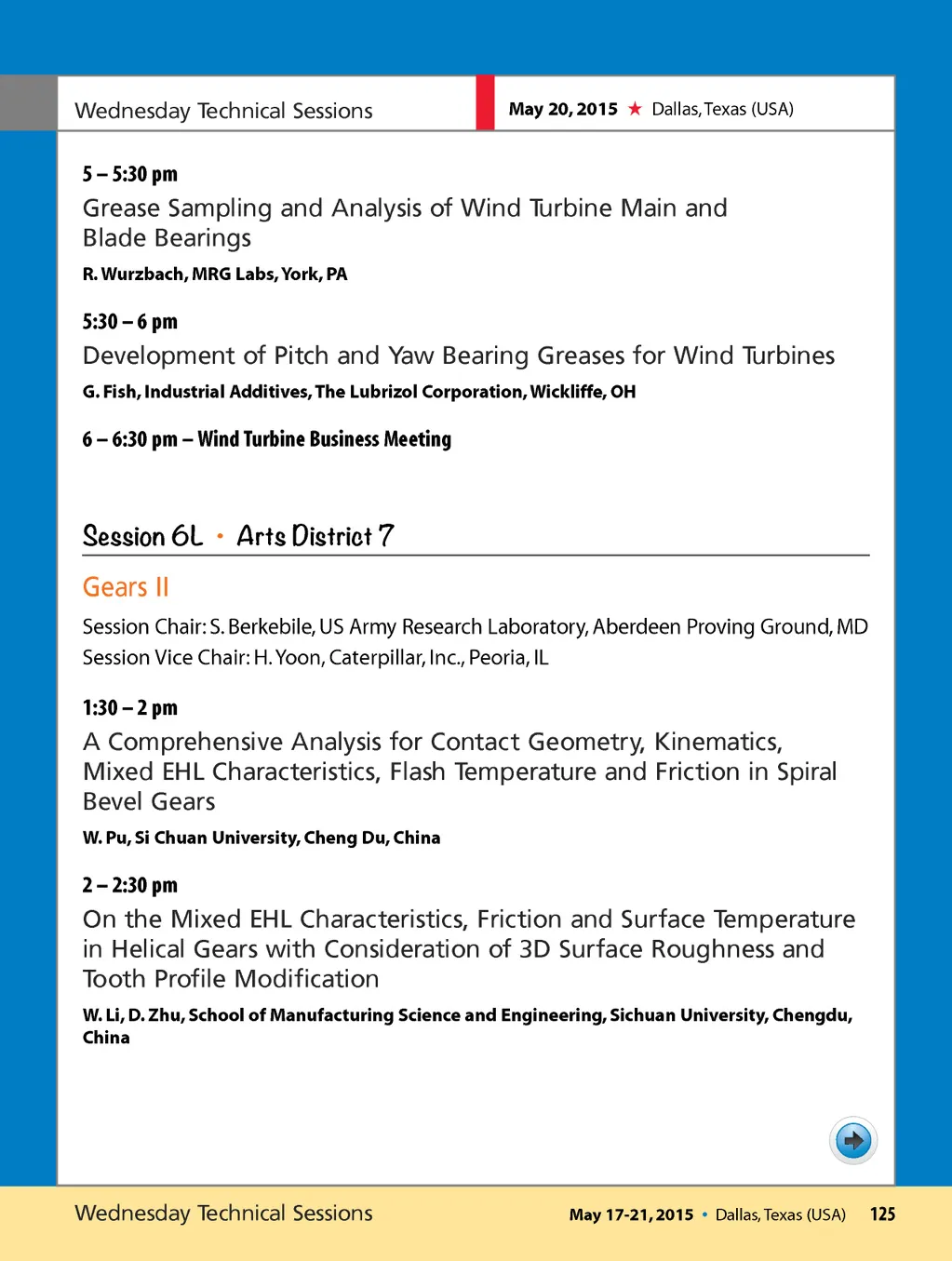 Wednesday Technical Sessions

May 20, 2015 ★ Dallas, Texas (USA)

5 – 5:30 pm
Grease Sampling and Analysis of Wind Turbine Main and Blade Bearings
R. Wurzbach, MRG Labs, York, PA

5:30 – 6 pm
Development of Pitch and Yaw Bearing Greases for Wind Turbines
G. Fish, Industrial Additives, The Lubrizol Corporation, Wickliffe, OH

6 – 6:30 pm – Wind Turbine Business Meeting

Session 6L • Arts District 7

Gears II

Session Chair: S. Berkebile, US Army Research Laboratory, Aberdeen Proving Ground, MD
Session Vice Chair: H. Yoon, Caterpillar, Inc., Peoria, IL

1:30 – 2 pm
A Comprehensive Analysis for Contact Geometry, Kinematics, Mixed EHL Characteristics, Flash Temperature and Friction in Spiral Bevel Gears
W. Pu, Si Chuan University, Cheng Du, China

2 – 2:30 pm
On the Mixed EHL Characteristics, Friction and Surface Temperature in Helical Gears with Consideration of 3D Surface Roughness and Tooth Profile Modification
W. Li, D. Zhu, School of Manufacturing Science and Engineering, Sichuan University, Chengdu, China

Wednesday Technical Sessions

May 17-21, 2015 • Dallas, Texas (USA) 125